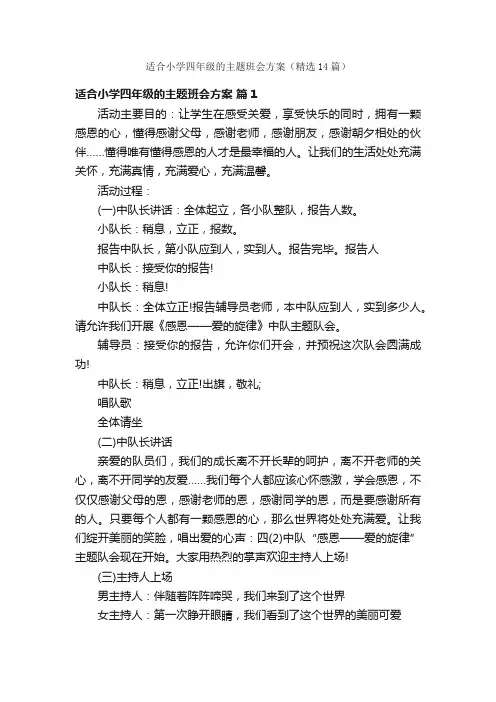 适合小学四年级的主题班会方案（精选14篇）

适合小学四年级的主题班会方案 篇1

活动主要目的：让学生在感受关爱，享受快乐的同时，拥有一颗感恩的心，懂得感谢父母，感谢老师，感谢朋友，感谢朝夕相处的伙伴……懂得唯有懂得感恩的人才是最幸福的人。让我们的生活处处充满关怀，充满真情，充满爱心，充满温馨。

活动过程：

(一)中队长讲话：全体起立，各小队整队，报告人数。

小队长：稍息，立正，报数。

报告中队长，第小队应到人，实到人。报告完毕。报告人

中队长：接受你的报告!

小队长：稍息!

中队长：全体立正!报告辅导员老师，本中队应到人，实到多少人。请允许我们开展《感恩——爱的旋律》中队主题队会。

辅导员：接受你的报告，允许你们开会，并预祝这次队会圆满成功!

中队长：稍息，立正!出旗，敬礼;

唱队歌

全体请坐

(二)中队长讲话

亲爱的队员们，我们的成长离不开长辈的呵护，离不开老师的关心，离不开同学的友爱……我们每个人都应该心怀感激，学会感恩，不仅仅感谢父母的恩，感谢老师的恩，感谢同学的恩，而是要感谢所有的人。只要每个人都有一颗感恩的心，那么世界将处处充满爱。让我们绽开美丽的笑脸，唱出爱的心声：四(2)中队“感恩——爱的旋律”主题队会现在开始。大家用热烈的掌声欢迎主持人上场!

(三)主持人上场

男主持人：伴随着阵阵啼哭，我们来到了这个世界

女主持人：第一次睁开眼睛，我们看到了这个世界的美丽可爱